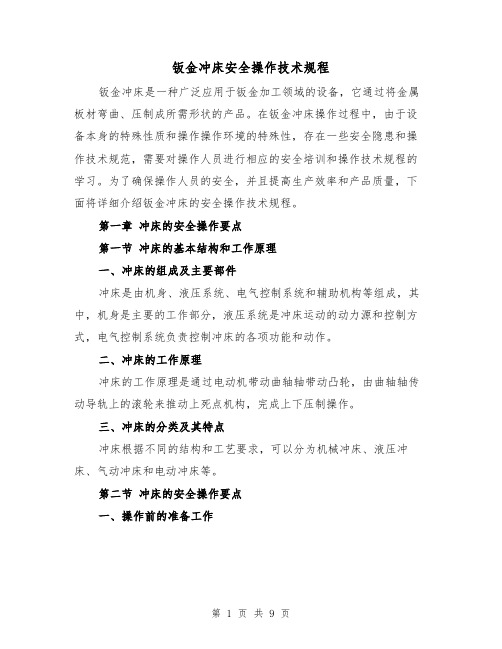 钣金冲床安全操作技术规程

钣金冲床是一种广泛应用于钣金加工领域的设备，它通过将金属板材弯曲、压制成所需形状的产品。在钣金冲床操作过程中，由于设备本身的特殊性质和操作操作环境的特殊性，存在一些安全隐患和操作技术规范，需要对操作人员进行相应的安全培训和操作技术规程的学习。为了确保操作人员的安全，并且提高生产效率和产品质量，下面将详细介绍钣金冲床的安全操作技术规程。

第一章 冲床的安全操作要点

第一节 冲床的基本结构和工作原理

一、冲床的组成及主要部件

冲床是由机身、液压系统、电气控制系统和辅助机构等组成，其中，机身是主要的工作部分，液压系统是冲床运动的动力源和控制方式，电气控制系统负责控制冲床的各项功能和动作。

二、冲床的工作原理

冲床的工作原理是通过电动机带动曲轴轴带动凸轮，由曲轴轴传动导轨上的滚轮来推动上死点机构，完成上下压制操作。

三、冲床的分类及其特点

冲床根据不同的结构和工艺要求，可以分为机械冲床、液压冲床、气动冲床和电动冲床等。

第二节 冲床的安全操作要点

一、操作前的准备工作

第 1 页 共 9 页